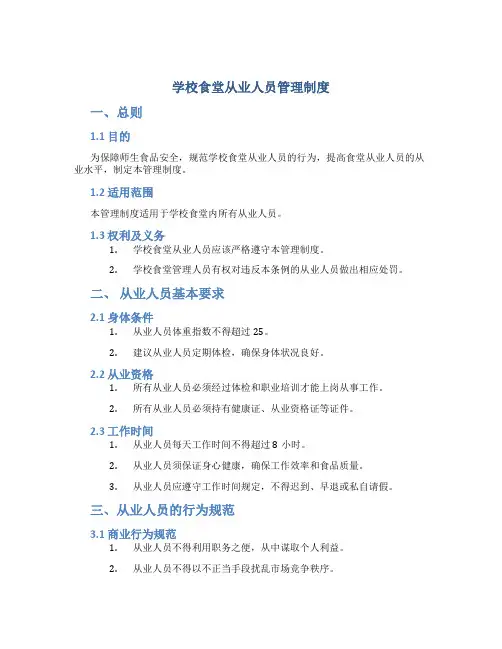 学校食堂从业人员管理制度

一、总则

1.1 目的

为保障师生食品安全，规范学校食堂从业人员的行为，提高食堂从业人员的从业水平，制定本管理制度。

1.2 适用范围

本管理制度适用于学校食堂内所有从业人员。

1.3 权利及义务

1. 学校食堂从业人员应该严格遵守本管理制度。

2. 学校食堂管理人员有权对违反本条例的从业人员做出相应处罚。

二、从业人员基本要求

2.1 身体条件

1. 从业人员体重指数不得超过 25。

2. 建议从业人员定期体检，确保身体状况良好。

2.2 从业资格

1. 所有从业人员必须经过体检和职业培训才能上岗从事工作。

2. 所有从业人员必须持有健康证、从业资格证等证件。

2.3 工作时间

1. 从业人员每天工作时间不得超过 8 小时。

2. 从业人员须保证身心健康，确保工作效率和食品质量。

3. 从业人员应遵守工作时间规定，不得迟到、早退或私自请假。

三、从业人员的行为规范

3.1 商业行为规范

1. 从业人员不得利用职务之便，从中谋取个人利益。

2. 从业人员不得以不正当手段扰乱市场竞争秩序。